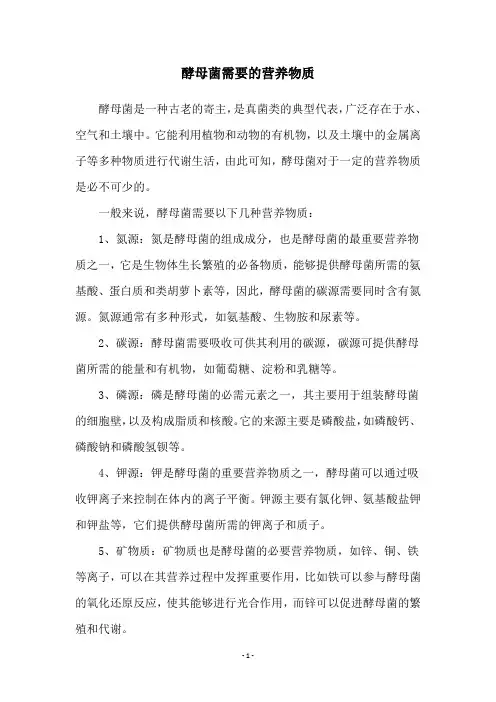 酵母菌需要的营养物质

酵母菌是一种古老的寄主，是真菌类的典型代表，广泛存在于水、空气和土壤中。它能利用植物和动物的有机物，以及土壤中的金属离子等多种物质进行代谢生活，由此可知，酵母菌对于一定的营养物质是必不可少的。

一般来说，酵母菌需要以下几种营养物质：

1、氮源：氮是酵母菌的组成成分，也是酵母菌的最重要营养物质之一，它是生物体生长繁殖的必备物质，能够提供酵母菌所需的氨基酸、蛋白质和类胡萝卜素等，因此，酵母菌的碳源需要同时含有氮源。氮源通常有多种形式，如氨基酸、生物胺和尿素等。

2、碳源：酵母菌需要吸收可供其利用的碳源，碳源可提供酵母菌所需的能量和有机物，如葡萄糖、淀粉和乳糖等。

3、磷源：磷是酵母菌的必需元素之一，其主要用于组装酵母菌的细胞壁，以及构成脂质和核酸。它的来源主要是磷酸盐，如磷酸钙、磷酸钠和磷酸氢钡等。

4、钾源：钾是酵母菌的重要营养物质之一，酵母菌可以通过吸收钾离子来控制在体内的离子平衡。钾源主要有氯化钾、氨基酸盐钾和钾盐等，它们提供酵母菌所需的钾离子和质子。

5、矿物质：矿物质也是酵母菌的必要营养物质，如锌、铜、铁等离子，可以在其营养过程中发挥重要作用，比如铁可以参与酵母菌的氧化还原反应，使其能够进行光合作用，而锌可以促进酵母菌的繁殖和代谢。

- 1 -